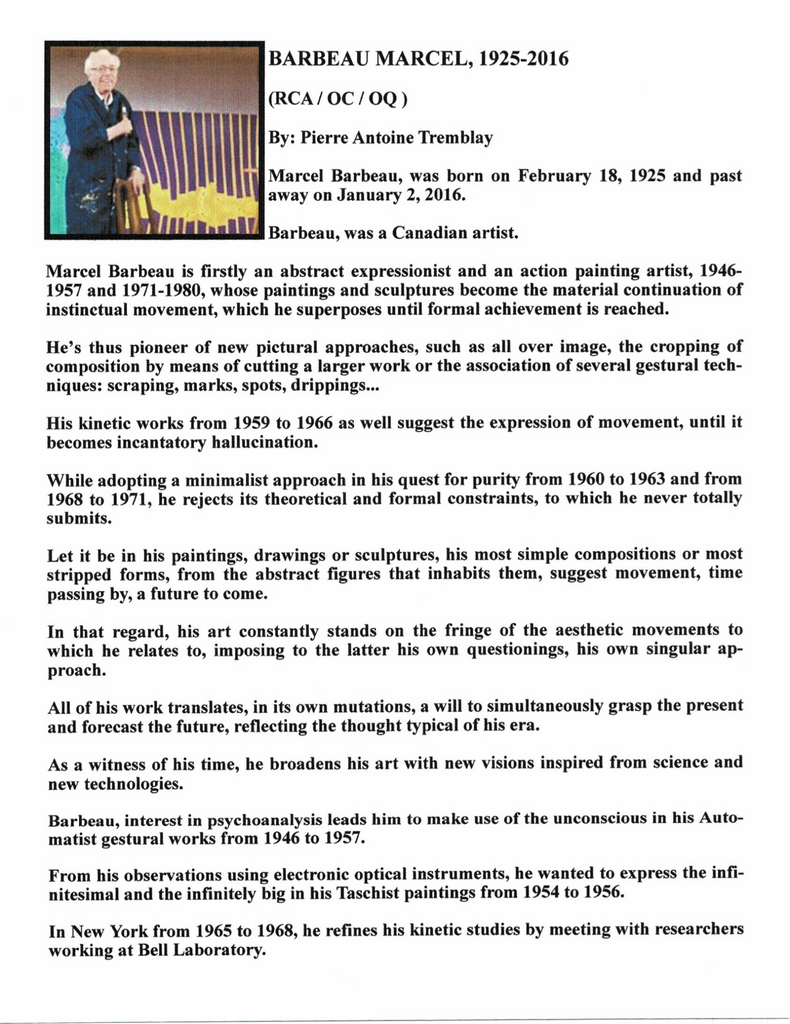 BARBEAU MARCEL, 1925-2016

(RCA / OC / OQ )

By: Pierre Antoine Tremblay

Marcel Barbeau, was born on February 18, 1925 and past away on January 2, 2016.

Barbeau, was a Canadian artist.

Marcel Barbeau is firstly an abstract expressionist and an action painting artist, 1946-1957 and 1971-1980, whose paintings and sculptures become the material continuation of instinctual movement, which he superposes until formal achievement is reached.

He's thus pioneer of new pictural approaches, such as all over image, the cropping of composition by means of cutting a larger work or the association of several gestural techniques: scraping, marks, spots, drippings...

His kinetic works from 1959 to 1966 as well suggest the expression of movement, until it becomes incantatory hallucination.

While adopting a minimalist approach in his quest for purity from 1960 to 1963 and from 1968 to 1971, he rejects its theoretical and formal constraints, to which he never totally submits.

Let it be in his paintings, drawings or sculptures, his most simple compositions or most stripped forms, from the abstract figures that inhabits them, suggest movement, time passing by, a future to come.

In that regard, his art constantly stands on the fringe of the aesthetic movements to which he relates to, imposing to the latter his own questionings, his own singular approach.

All of his work translates, in its own mutations, a will to simultaneously grasp the present and forecast the future, reflecting the thought typical of his era.

As a witness of his time, he broadens his art with new visions inspired from science and new technologies.

Barbeau, interest in psychoanalysis leads him to make use of the unconscious in his Automatist gestural works from 1946 to 1957.

From his observations using electronic optical instruments, he wanted to express the infinitesimal and the infinitely big in his Taschist paintings from 1954 to 1956.

In New York from 1965 to 1968, he refines his kinetic studies by meeting with researchers working at Bell Laboratory.